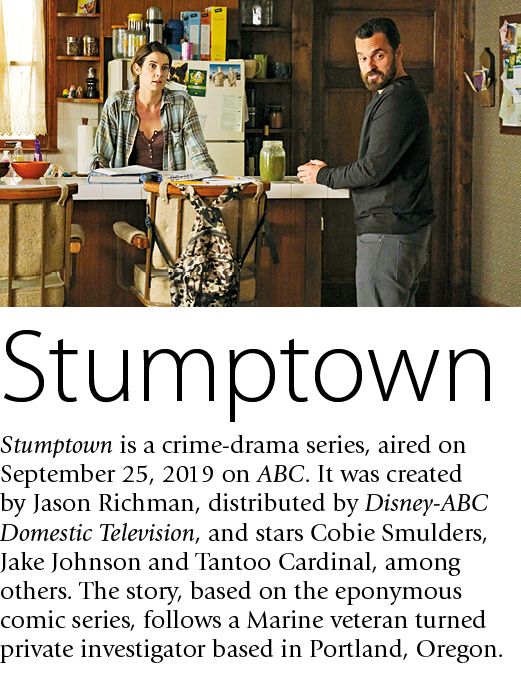 Stumptown

Stumptown is a crime-drama series, aired on September 25, 2019 on ABC. It was created by Jason Richman, distributed by Disney-ABC Domestic Television, and stars Cobie Smulders, Jake Johnson and Tantoo Cardinal, among others. The story, based on the eponymous comic series, follows a Marine veteran turned private investigator based in Portland, Oregon.